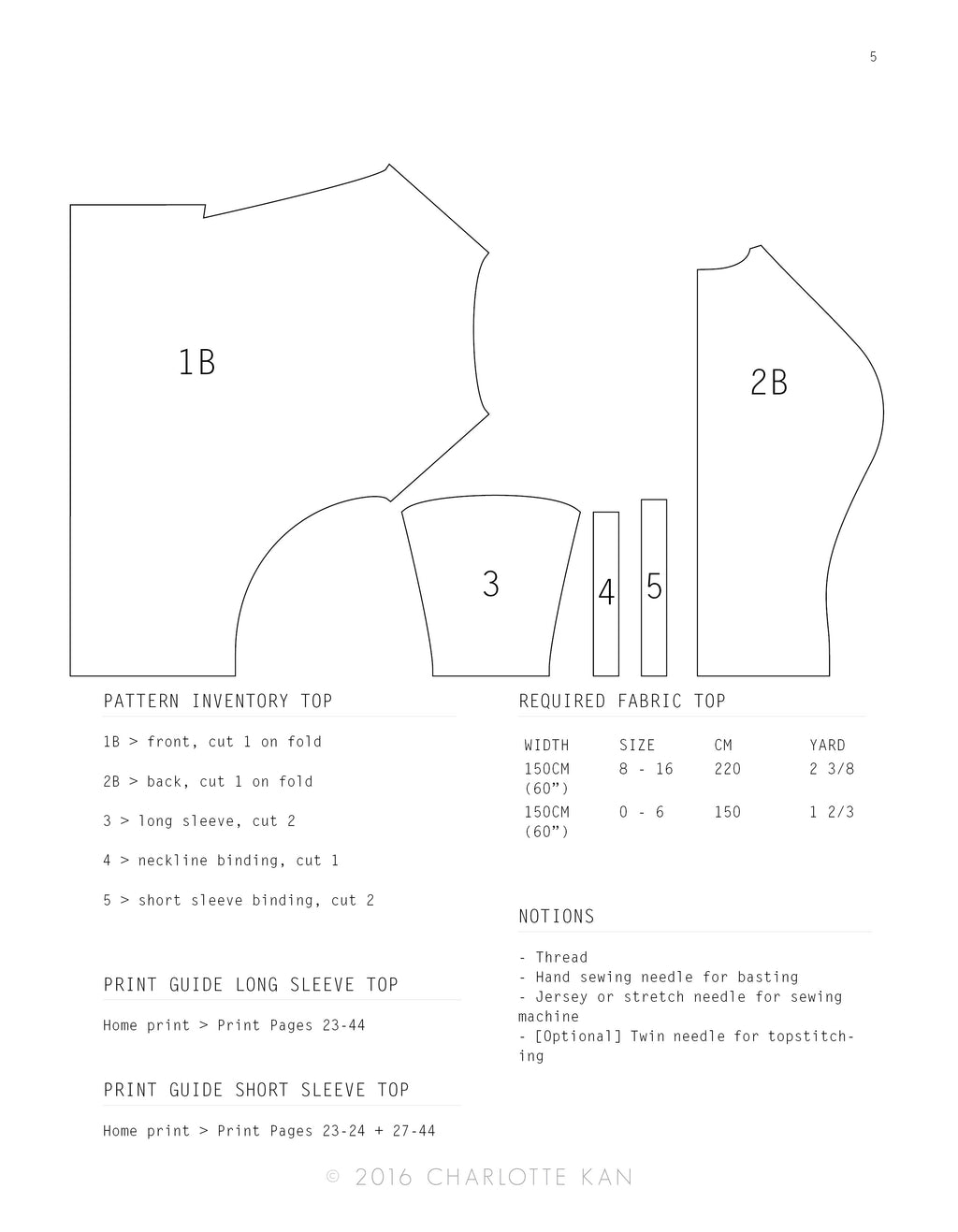 5

1B

2B

3

4

5

PATTERN INVENTORY TOP

1B > front, cut 1 on fold

2B > back, cut 1 on fold

3 > long sleeve, cut 2

4 > neckline binding, cut 1

5 > short sleeve binding, cut 2

PRINT GUIDE LONG SLEEVE TOP

Home print > Print Pages 23-44

PRINT GUIDE SHORT SLEEVE TOP

Home print > Print Pages 23-24 + 27-44

REQUIRED FABRIC TOP

| WIDTH | SIZE | CM | YARD |
|---|---|---|---|
| 150CM (60”) | 8 - 16 | 220 | 2 3/8 |
| 150CM (60”) | 0 - 6 | 150 | 1 2/3 |

NOTIONS

- Thread
- Hand sewing needle for basting
- Jersey or stretch needle for sewing machine
- [Optional] Twin needle for topstitching

© 2016 CHARLOTTE KAN